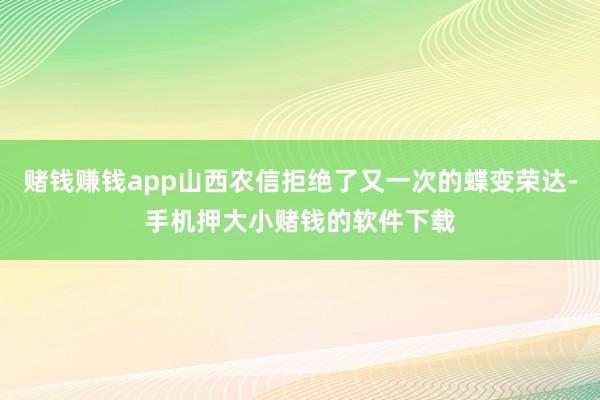 赌钱赚钱app山西农信拒绝了又一次的蝶变荣达-手机押大小赌钱的软件下载